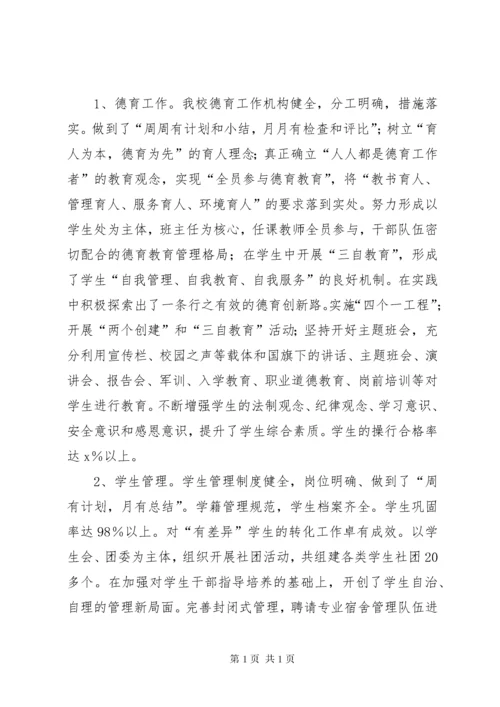 1、德育工作。我校德育工作机构健全，分工明确，措施落实。做到了“周周有计划和小结，月月有检查和评比”；树立“育人为本，德育为先”的育人理念；真正确立“人人都是德育工作者”的教育观念，实现“全员参与德育教育”，将“教书育人、管理育人、服务育人、环境育人”的要求落到实处。努力形成以学生处为主体，班主任为核心，任课教师全员参与，干部队伍密切配合的德育教育管理格局；在学生中开展“三自教育”，形成了学生“自我管理、自我教育、自我服务”的良好机制。在实践中积极探索出了一条行之有效的德育创新路。实施“四个一工程”；开展“两个创建”和“三自教育”活动；坚持开好主题班会，充分利用宣传栏、校园之声等载体和国旗下的讲话、主题班会、演讲会、报告会、军训、入学教育、职业道德教育、岗前培训等对学生进行教育。不断增强学生的法制观念、纪律观念、学习意识、安全意识和感恩意识，提升了学生综合素质。学生的操行合格率达 x%以上。

2、学生管理。学生管理制度健全，岗位明确、做到了“周有计划，月有总结”。学籍管理规范，学生档案齐全。学生巩固率达 98%以上。对“有差异”学生的转化工作卓有成效。以学生会、团委为主体，组织开展社团活动，共组建各类学生社团 20 多个。在加强对学生干部指导培养的基础上，开创了学生自治、自理的管理新局面。完善封闭式管理，聘请专业宿舍管理队伍进

第 1 页 共 1 页